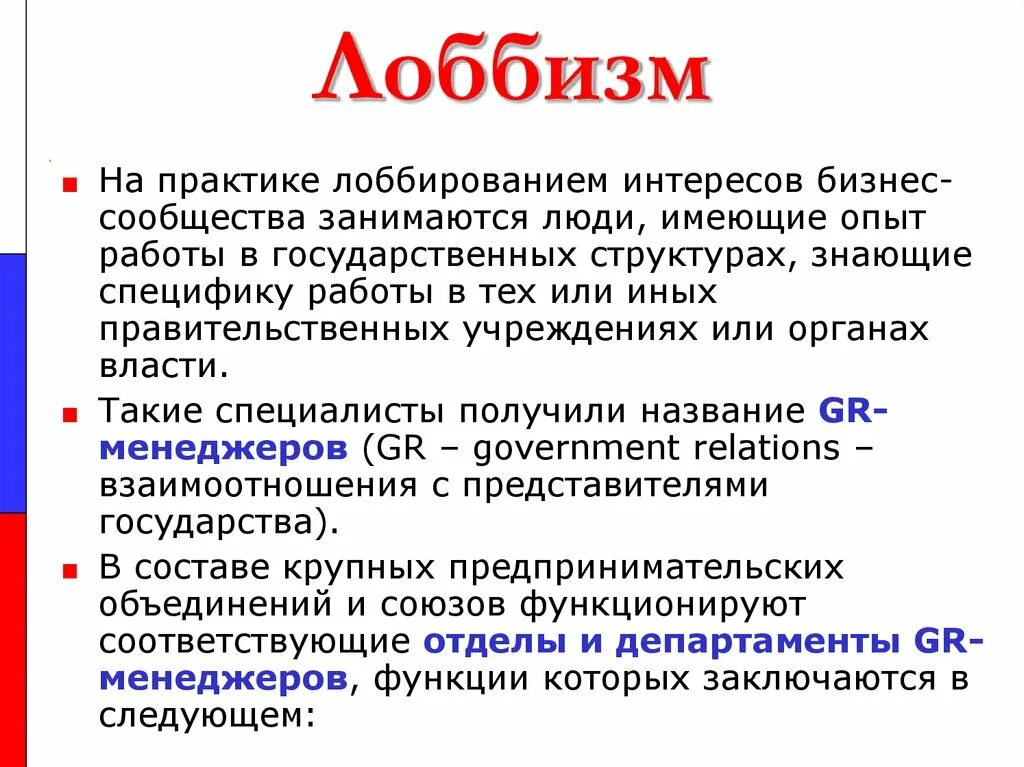 Лоббизм

На практике лоббированием интересов бизнес-сообщества занимаются люди, имеющие опыт работы в государственных структурах, знающие специфику работы в тех или иных правительственных учреждениях или органах власти.

Такие специалисты получили название GR-менеджеров (GR – government relations – взаимоотношения с представителями государства).

В составе крупных предпринимательских объединений и союзов функционируют соответствующие отделы и департаменты GR-менеджеров, функции которых заключаются в следующем: